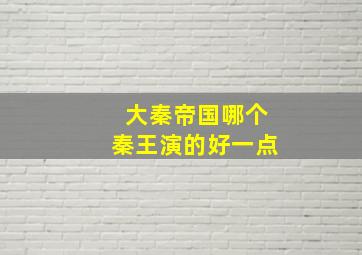 大秦帝国哪个
秦王演的好一点